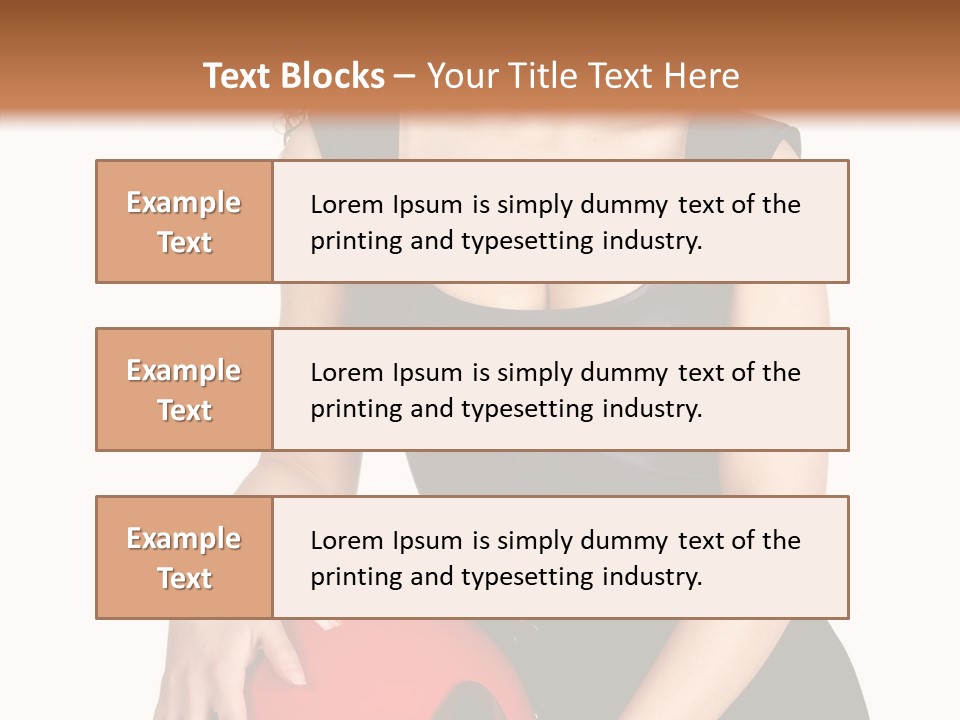 Text Blocks – Your Title Text Here

Example Text

Lorem Ipsum is simply dummy text of the printing and typesetting industry.

Example Text

Lorem Ipsum is simply dummy text of the printing and typesetting industry.

Example Text

Lorem Ipsum is simply dummy text of the printing and typesetting industry.